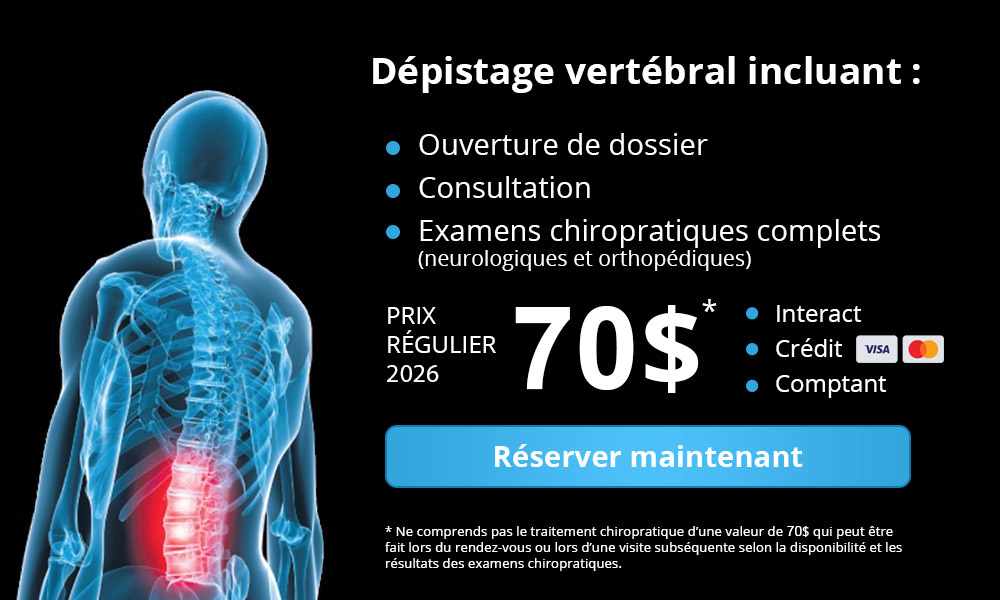 Dépistage vertébral incluant :

• Ouverture de dossier
• Consultation
• Examens chiropratiques complets
(neurologiques et orthopédiques)

PRIX
RÉGULIER
2026

70$*

• Interact
• Crédit VISA
• Comptant

Réserver maintenant

* Ne comprends pas le traitement chiropratique d'une valeur de 70$ qui peut être fait lors du rendez-vous ou lors d'une visite subséquente selon la disponibilité et les résultats des examens chiropratiques.